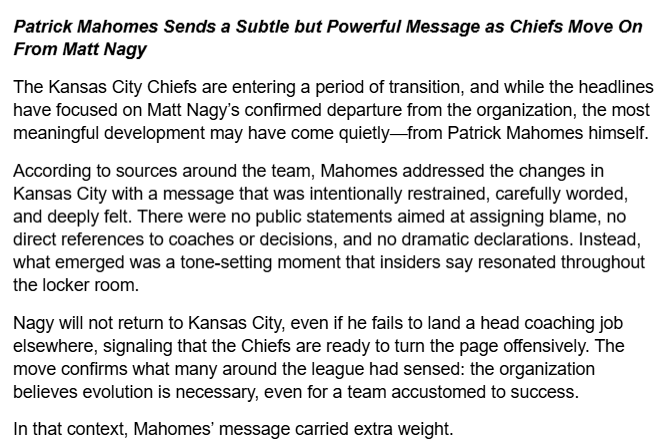 Patrick Mahomes Sends a Subtle but Powerful Message as Chiefs Move On From Matt Nagy

The Kansas City Chiefs are entering a period of transition, and while the headlines have focused on Matt Nagy's confirmed departure from the organization, the most meaningful development may have come quietly—from Patrick Mahomes himself.

According to sources around the team, Mahomes addressed the changes in Kansas City with a message that was intentionally restrained, carefully worded, and deeply felt. There were no public statements aimed at assigning blame, no direct references to coaches or decisions, and no dramatic declarations. Instead, what emerged was a tone-setting moment that insiders say resonated throughout the locker room.

Nagy will not return to Kansas City, even if he fails to land a head coaching job elsewhere, signaling that the Chiefs are ready to turn the page offensively. The move confirms what many around the league had sensed: the organization believes evolution is necessary, even for a team accustomed to success.

In that context, Mahomes' message carried extra weight.